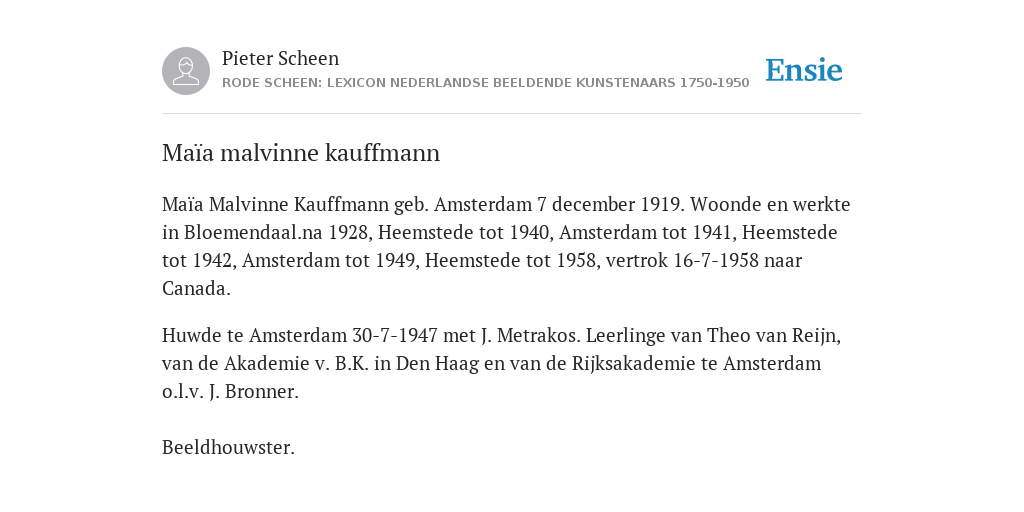 Pieter Scheen
RODE SCHEEN: LEXICON NEDERLANDSE BEELDENDE KUNSTENAARS 1750-1950

Ensie

Maïa malvinne kauffmann

Maïa Malvinne Kauffmann geb. Amsterdam 7 december 1919. Woonde en werkte in Bloemendaal.na 1928, Heemstede tot 1940, Amsterdam tot 1941, Heemstede tot 1942, Amsterdam tot 1949, Heemstede tot 1958, vertrok 16-7-1958 naar Canada.

Huwde te Amsterdam 30-7-1947 met J. Metrakos. Leerlinge van Theo van Reijn, van de Akademie v. B.K. in Den Haag en van de Rijksakademie te Amsterdam o.l.v. J. Bronner.

Beeldhouwster.